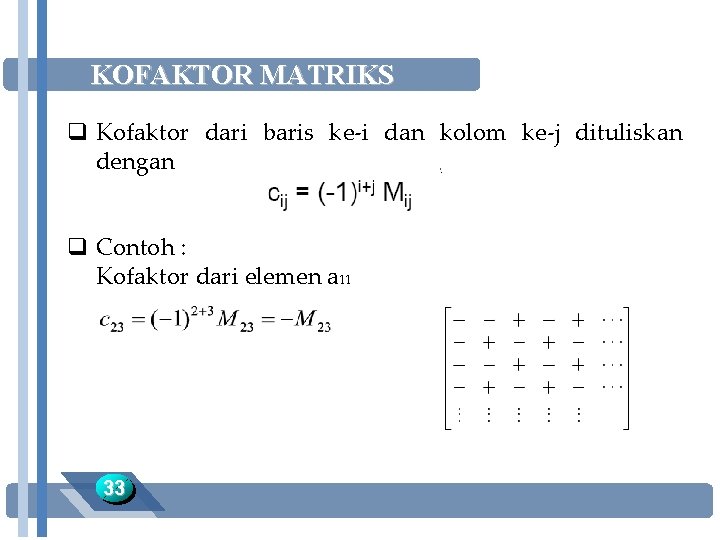 KOFAKTOR MATRIKS

☐ Kofaktor dari baris ke-i dan kolom ke-j dituliskan dengan

$c_{ij} = (-1)^{i+j} M_{ij}$

☐ Contoh :
Kofaktor dari elemen $a_{11}$

$c_{23} = (-1)^{2+3} M_{23} = -M_{23}$

$\begin{bmatrix} - & - & + & - & + & \cdots \\ - & + & - & + & - & \cdots \\ - & - & + & - & + & \cdots \\ - & + & - & + & - & \cdots \\ \vdots & \vdots & \vdots & \vdots & \vdots & \end{bmatrix}$

33